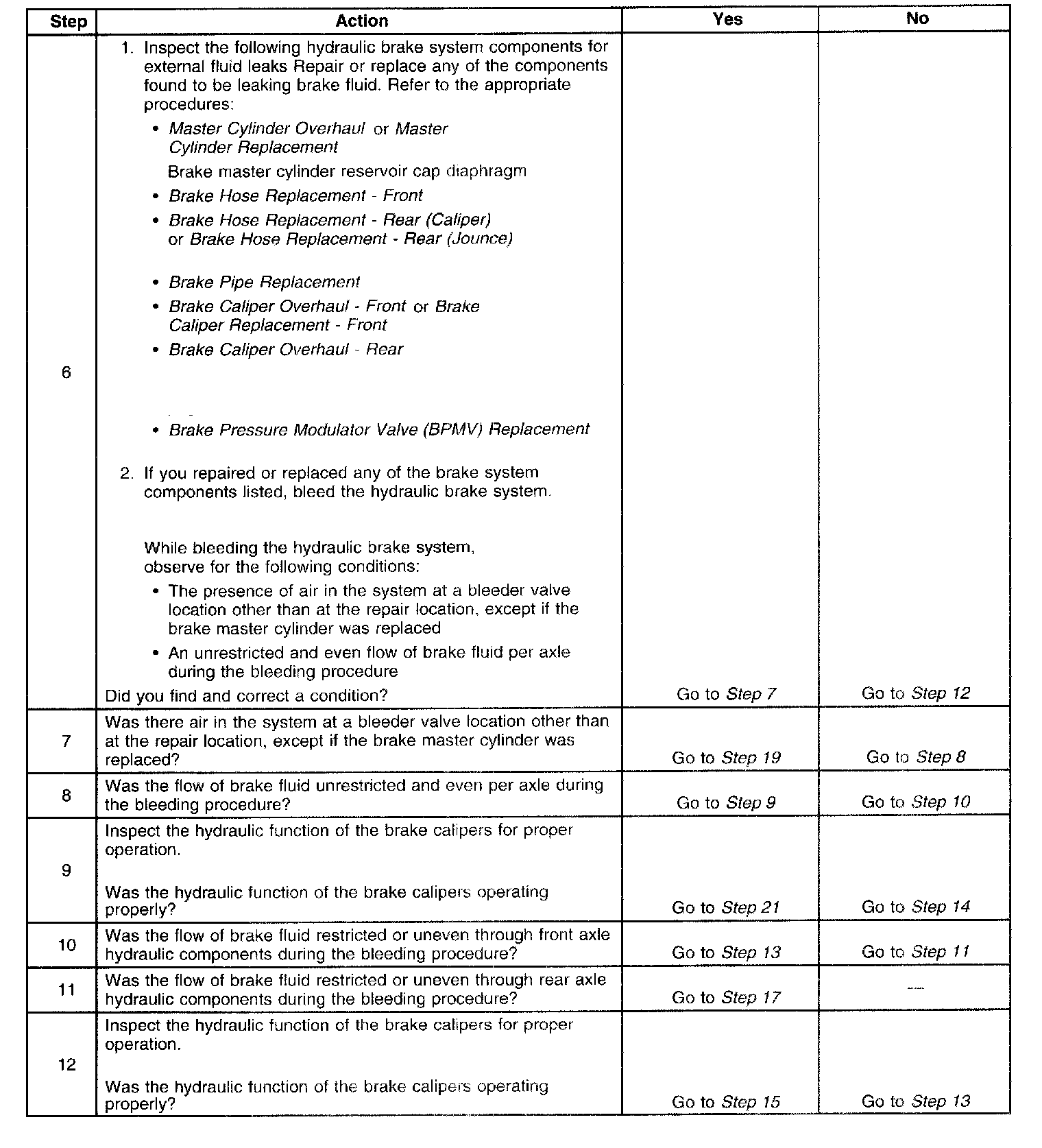 | Step | Action | Yes | No |
|---|---|---|---|
| 6 | 1. Inspect the following hydraulic brake system components for external fluid leaks Repair or replace any of the components found to be leaking brake fluid. Refer to the appropriate procedures: • Master Cylinder Overhaul or Master Cylinder Replacement Brake master cylinder reservoir cap diaphragm • Brake Hose Replacement - Front • Brake Hose Replacement - Rear (Caliper) or Brake Hose Replacement - Rear (Jounce) • Brake Pipe Replacement • Brake Caliper Overhaul - Front or Brake Caliper Replacement - Front • Brake Caliper Overhaul - Rear • Brake Pressure Modulator Valve (BPMV) Replacement 2. If you repaired or replaced any of the brake system components listed, bleed the hydraulic brake system. While bleeding the hydraulic brake system, observe for the following conditions: • The presence of air in the system at a bleeder valve location other than at the repair location, except if the brake master cylinder was replaced • An unrestricted and even flow of brake fluid per axle during the bleeding procedure Did you find and correct a condition? | Go to Step 7 | Go to Step 12 |
| 7 | Was there air in the system at a bleeder valve location other than at the repair location, except if the brake master cylinder was replaced? | Go to Step 19 | Go to Step 8 |
| 8 | Was the flow of brake fluid unrestricted and even per axle during the bleeding procedure? | Go to Step 9 | Go to Step 10 |
| 9 | Inspect the hydraulic function of the brake calipers for proper operation. Was the hydraulic function of the brake calipers operating properly? | Go to Step 21 | Go to Step 14 |
| 10 | Was the flow of brake fluid restricted or uneven through front axle hydraulic components during the bleeding procedure? | Go to Step 13 | Go to Step 11 |
| 11 | Was the flow of brake fluid restricted or uneven through rear axle hydraulic components during the bleeding procedure? | Go to Step 17 | — |
| 12 | Inspect the hydraulic function of the brake calipers for proper operation. Was the hydraulic function of the brake calipers operating properly? | Go to Step 15 | Go to Step 13 |